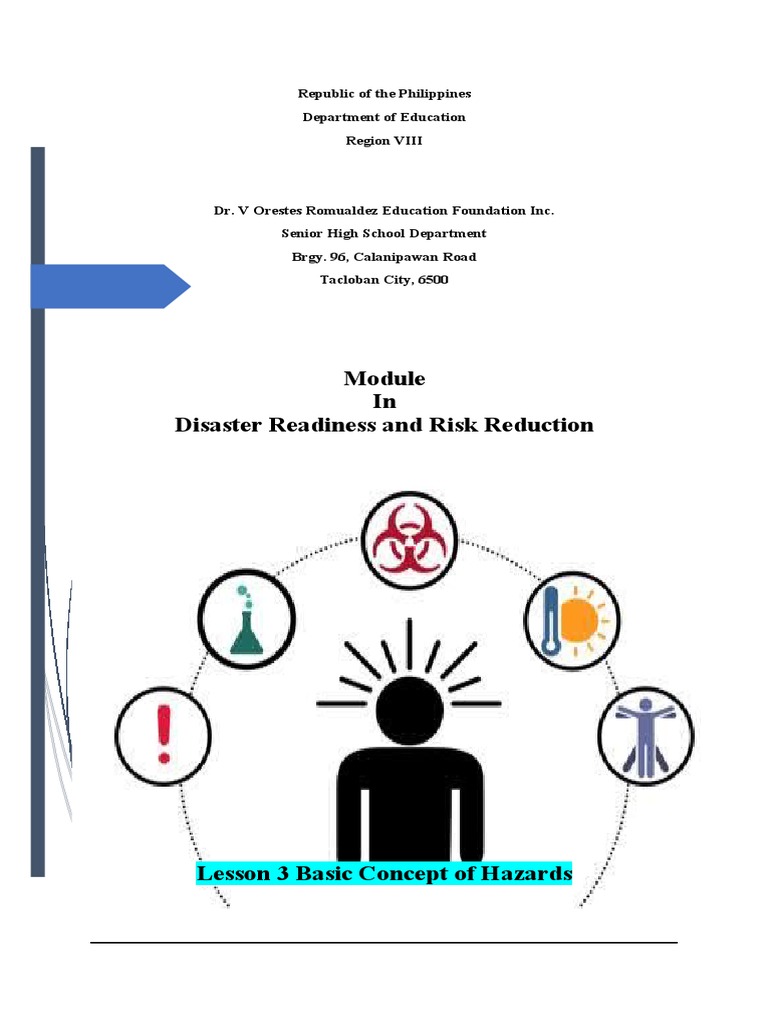 Republic of the Philippines
Department of Education
Region VIII

Dr. V Orestes Romualdez Education Foundation Inc.
Senior High School Department
Brgy. 96, Calanipawan Road
Tacloban City, 6500

Module
In
Disaster Readiness and Risk Reduction

Lesson 3 Basic Concept of Hazards